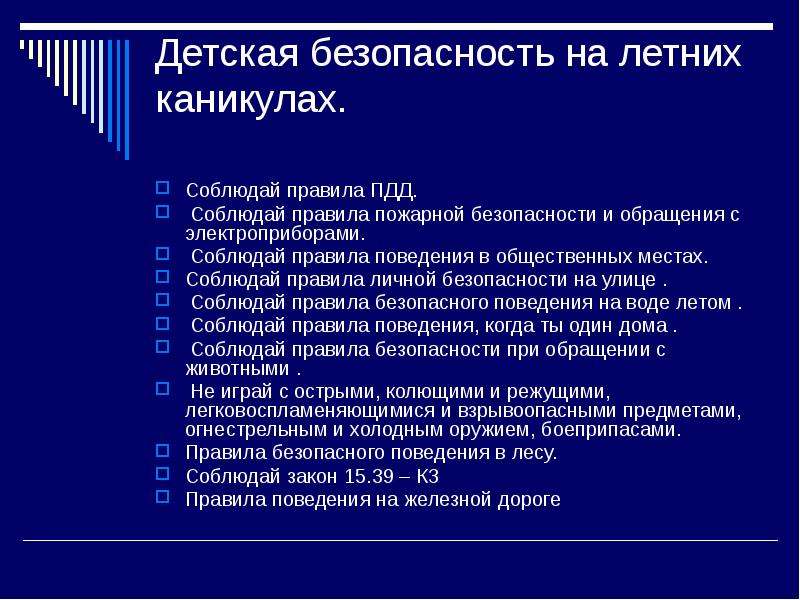 Детская безопасность на летних каникулах.

Соблюдай правила ПДД.

Соблюдай правила пожарной безопасности и обращения с электроприборами.

Соблюдай правила поведения в общественных местах.

Соблюдай правила личной безопасности на улице .

Соблюдай правила безопасного поведения на воде летом .

Соблюдай правила поведения, когда ты один дома .

Соблюдай правила безопасности при обращении с животными .

Не играй с острыми, колющими и режущими, легковоспламеняющимися и взрывоопасными предметами, огнестрельным и холодным оружием, боеприпасами.

Правила безопасного поведения в лесу.

Соблюдай закон 15.39 – КЗ

Правила поведения на железной дороге